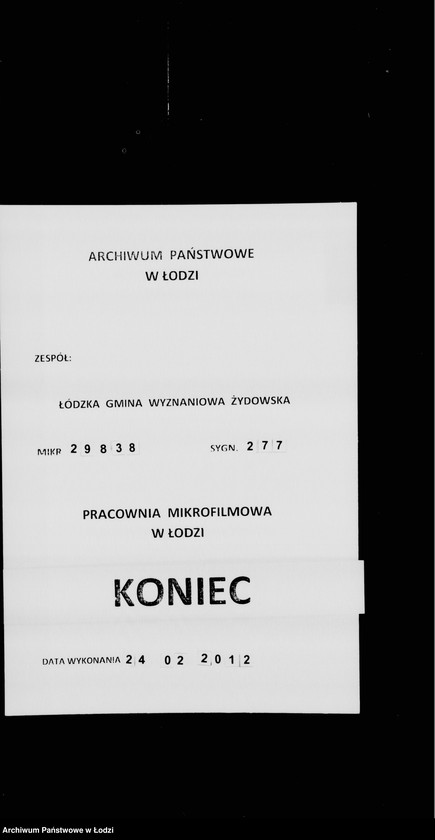 ARCHIWUM PAŃSTWOWE
W ŁODZI

ZESPÓŁ:

ŁÓDZKA GMINA WYZNANIOWA ŻYDOWSKA

MIKR 29838

SYGN. 277

PRACOWNIA MIKROFILMOWA
W ŁODZI

KONIEC

DATA WYKONANIA 24 02 2012

Archiwum Państwowe w Łodzi